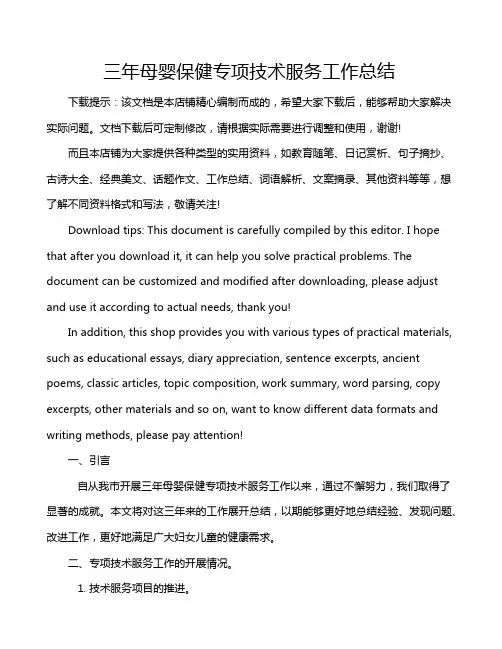 三年母婴保健专项技术服务工作总结

下载提示：该文档是本店铺精心编制而成的，希望大家下载后，能够帮助大家解决实际问题。文档下载后可定制修改，请根据实际需要进行调整和使用，谢谢!

而且本店铺为大家提供各种类型的实用资料，如教育随笔、日记赏析、句子摘抄、古诗大全、经典美文、话题作文、工作总结、词语解析、文案摘录、其他资料等等，想了解不同资料格式和写法，敬请关注!

Download tips: This document is carefully compiled by this editor. I hope that after you download it, it can help you solve practical problems. The document can be customized and modified after downloading, please adjust and use it according to actual needs, thank you!

In addition, this shop provides you with various types of practical materials, such as educational essays, diary appreciation, sentence excerpts, ancient poems, classic articles, topic composition, work summary, word parsing, copy excerpts, other materials and so on, want to know different data formats and writing methods, please pay attention!

一、引言

自从我市开展三年母婴保健专项技术服务工作以来，通过不懈努力，我们取得了显著的成就。本文将对这三年来的工作展开总结，以期能够更好地总结经验、发现问题、改进工作，更好地满足广大妇女儿童的健康需求。

二、专项技术服务工作的开展情况。

1. 技术服务项目的推进。